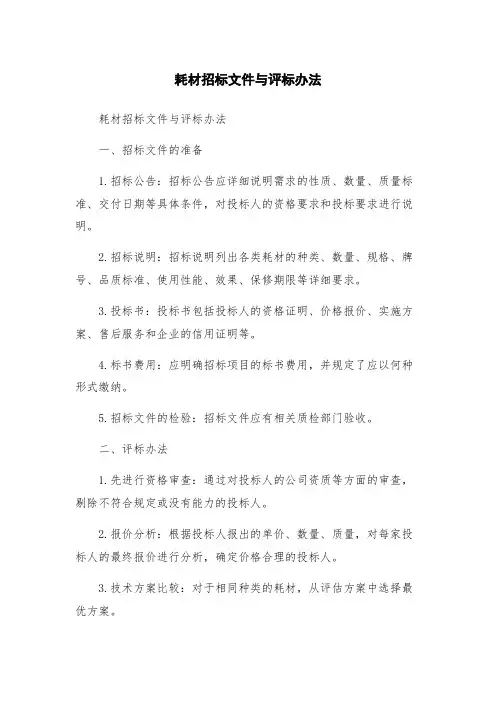 耗材招标文件与评标办法

耗材招标文件与评标办法

一、招标文件的准备

1. 招标公告：招标公告应详细说明需求的性质、数量、质量标准、交付日期等具体条件，对投标人的资格要求和投标要求进行说明。

2. 招标说明：招标说明列出各类耗材的种类、数量、规格、牌号、品质标准、使用性能、效果、保修期限等详细要求。

3. 投标书：投标书包括投标人的资格证明、价格报价、实施方案、售后服务和企业的信用证明等。

4. 标书费用：应明确招标项目的标书费用，并规定了应以何种形式缴纳。

5. 招标文件的检验：招标文件应有相关质检部门验收。

二、评标办法

1. 先进行资格审查：通过对投标人的公司资质等方面的审查，剔除不符合规定或没有能力的投标人。

2. 报价分析：根据投标人报出的单价、数量、质量，对每家投标人的最终报价进行分析，确定价格合理的投标人。

3. 技术方案比较：对于相同种类的耗材，从评估方案中选择最优方案。